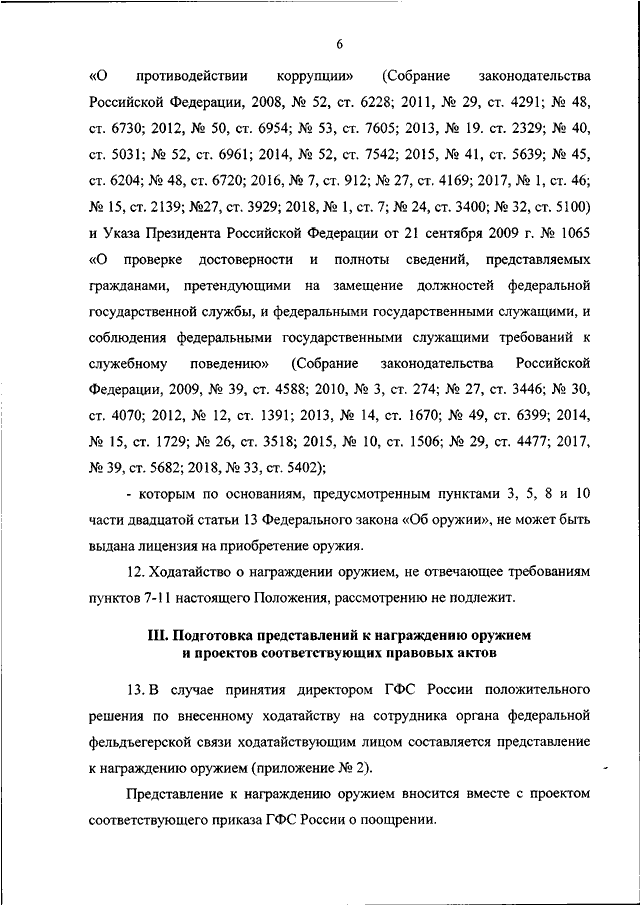 6

«О противодействии коррупции» (Собрание законодательства Российской Федерации, 2008, № 52, ст. 6228; 2011, № 29, ст. 4291; № 48, ст. 6730; 2012, № 50, ст. 6954; № 53, ст. 7605; 2013, № 19. ст. 2329; № 40, ст. 5031; № 52, ст. 6961; 2014, № 52, ст. 7542; 2015, № 41, ст. 5639; № 45, ст. 6204; № 48, ст. 6720; 2016, № 7, ст. 912; № 27, ст. 4169; 2017, № 1, ст. 46; № 15, ст. 2139; №27, ст. 3929; 2018, № 1, ст. 7; № 24, ст. 3400; № 32, ст. 5100) и Указа Президента Российской Федерации от 21 сентября 2009 г. № 1065 «О проверке достоверности и полноты сведений, представляемых гражданами, претендующими на замещение должностей федеральной государственной службы, и федеральными государственными служащими, и соблюдения федеральными государственными служащими требований к служебному поведению» (Собрание законодательства Российской Федерации, 2009, № 39, ст. 4588; 2010, № 3, ст. 274; № 27, ст. 3446; № 30, ст. 4070; 2012, № 12, ст. 1391; 2013, № 14, ст. 1670; № 49, ст. 6399; 2014, № 15, ст. 1729; № 26, ст. 3518; 2015, № 10, ст. 1506; № 29, ст. 4477; 2017, № 39, ст. 5682; 2018, № 33, ст. 5402);

- которым по основаниям, предусмотренным пунктами 3, 5, 8 и 10 части двадцатой статьи 13 Федерального закона «Об оружии», не может быть выдана лицензия на приобретение оружия.

12. Ходатайство о награждении оружием, не отвечающее требованиям пунктов 7-11 настоящего Положения, рассмотрению не подлежит.

III. Подготовка представлений к награждению оружием и проектов соответствующих правовых актов

13. В случае принятия директором ГФС России положительного решения по внесенному ходатайству на сотрудника органа федеральной фельдъегерской связи ходатайствующим лицом составляется представление к награждению оружием (приложение № 2).

Представление к награждению оружием вносится вместе с проектом соответствующего приказа ГФС России о поощрении.